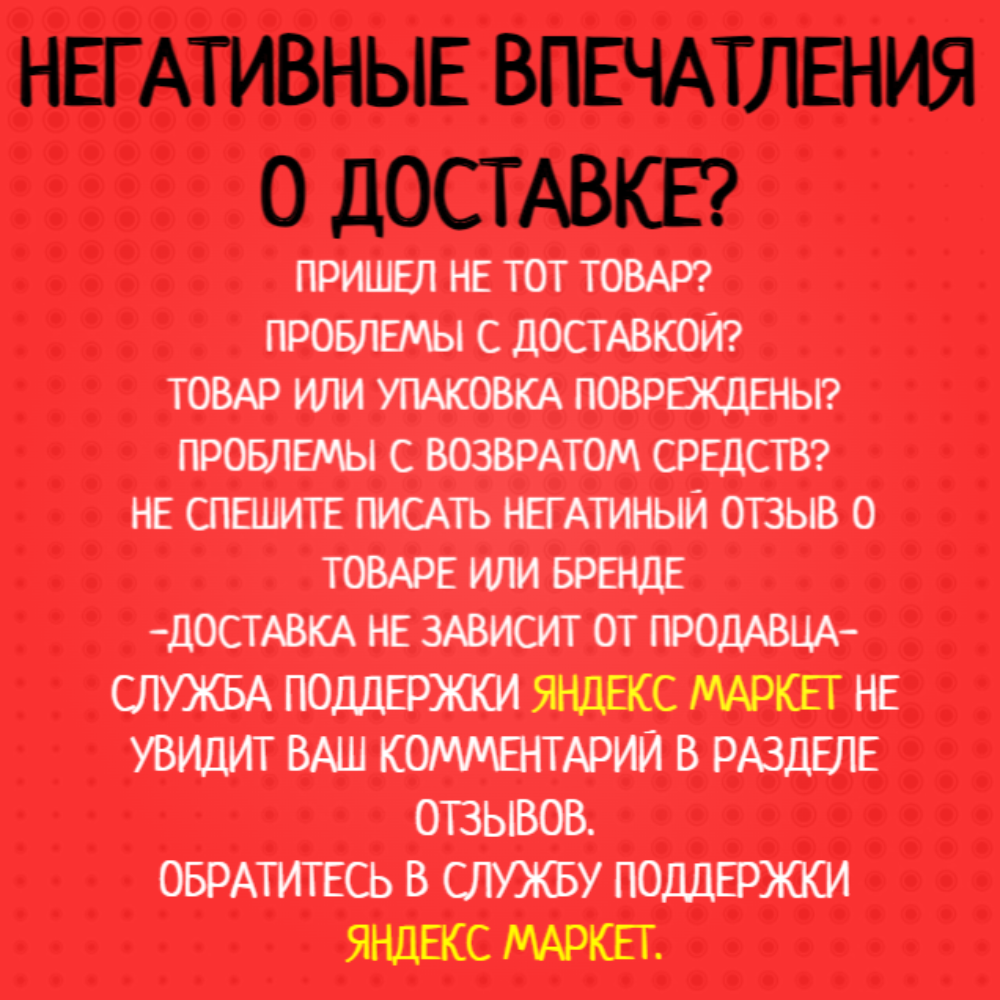 НЕГАТИВНЫЕ ВПЕЧАТЛЕНИЯ О ДОСТАВКЕ?

ПРИШЕЛ НЕ ТОТ ТОВАР?
ПРОБЛЕМЫ С ДОСТАВКОЙ?
ТОВАР ИЛИ УПАКОВКА ПОВРЕЖДЕНЫ?
ПРОБЛЕМЫ С ВОЗВРАТОМ СРЕДСТВ?
НЕ СПЕШИТЕ ПИСАТЬ НЕГАТИНЫЙ ОТЗЫВ О ТОВАРЕ ИЛИ БРЕНДЕ
-ДОСТАВКА НЕ ЗАВИСИТ ОТ ПРОДАВЦА-
СЛУЖБА ПОДДЕРЖКИ ЯНДЕКС МАРКЕТ НЕ УВИДИТ ВАШ КОММЕНТАРИЙ В РАЗДЕЛЕ ОТЗЫВОВ.
ОБРАТИТЕСЬ В СЛУЖБУ ПОДДЕРЖКИ ЯНДЕКС МАРКЕТ.